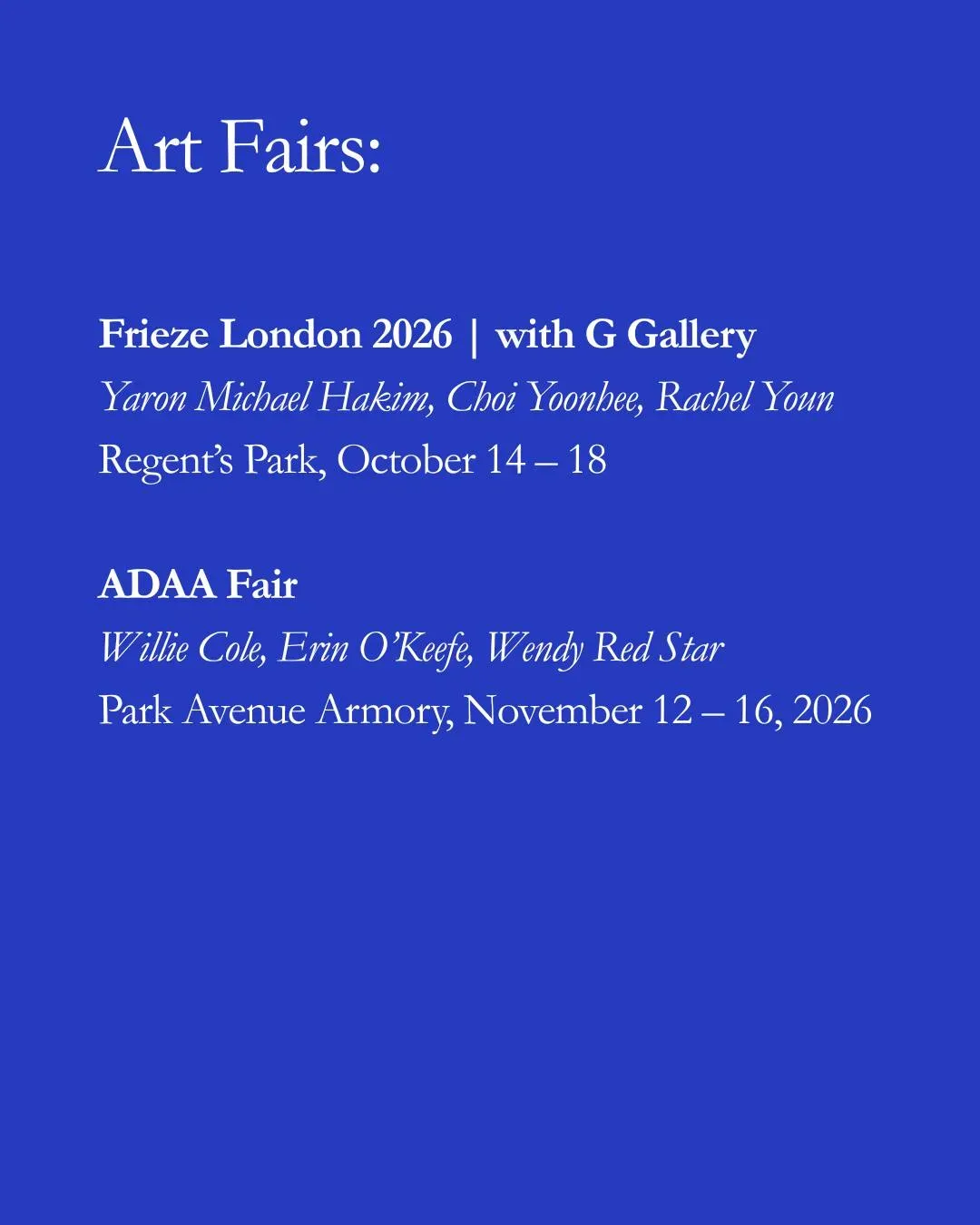 Art Fairs:

Frieze London 2026 | with G Gallery
Yaron Michael Hakim, Choi Yoonhee, Rachel Youn
Regent's Park, October 14 – 18

ADAA Fair
Willie Cole, Erin O'Keefe, Wendy Red Star
Park Avenue Armory, November 12 – 16, 2026